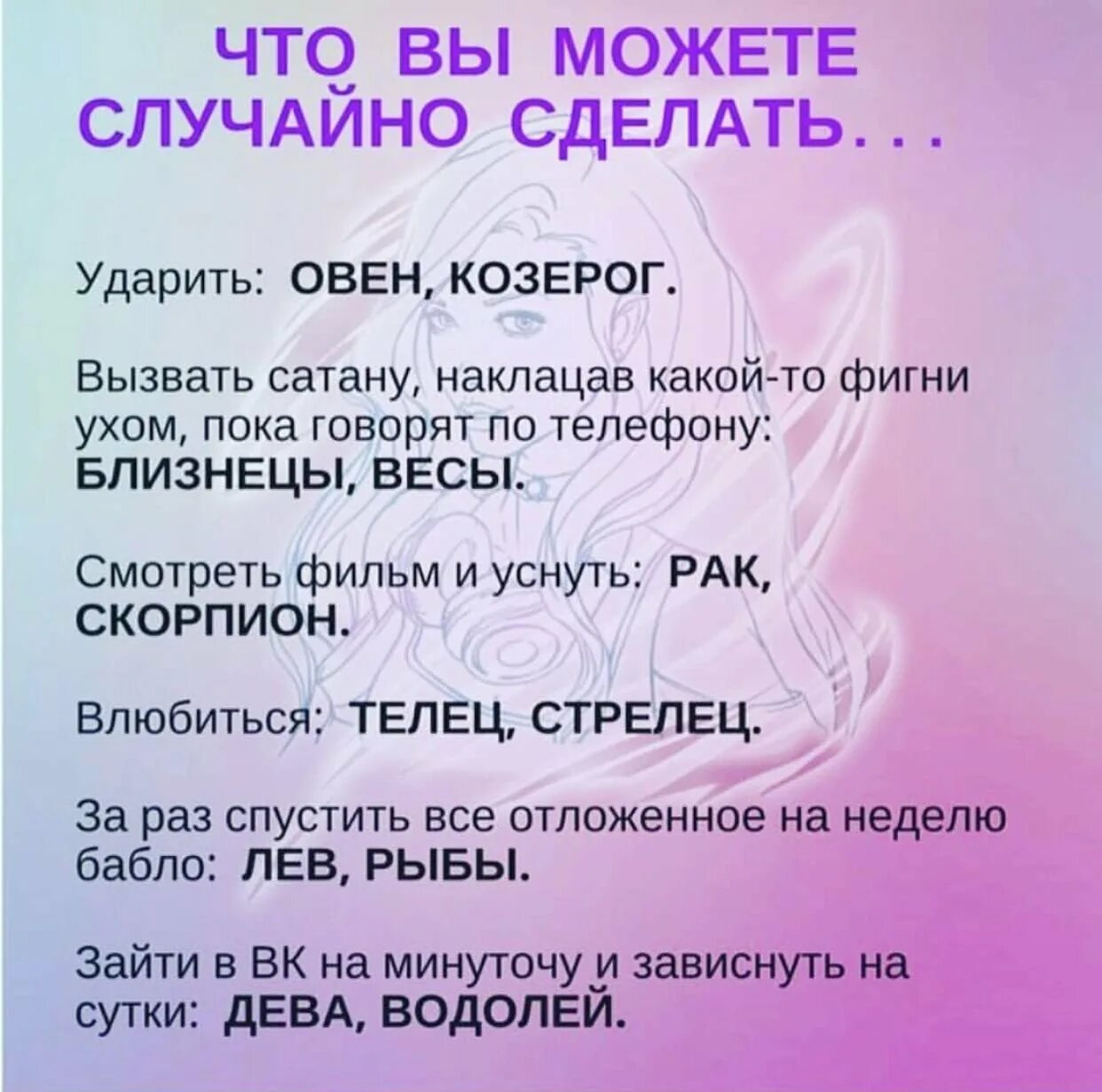 ЧТО ВЫ МОЖЕТЕ СЛУЧАЙНО СДЕЛАТЬ. . .

Ударить: ОВЕН, КОЗЕРОГ.

Вызвать сатану, наклацав какой-то фигни ухом, пока говорят по телефону: БЛИЗНЕЦЫ, ВЕСЫ.

Смотреть фильм и уснуть: РАК, СКОРПИОН.

Влюбиться: ТЕЛЕЦ, СТРЕЛЕЦ.

За раз спустить все отложенное на неделю бабло: ЛЕВ, РЫБЫ.

Зайти в ВК на минуточу и зависнуть на сутки: ДЕВА, ВОДОЛЕЙ.